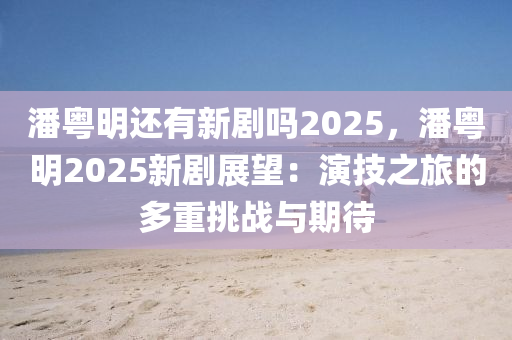 潘粤明还有新剧吗2025，潘粤明2025新剧展望：演技之旅的多重挑战与期待